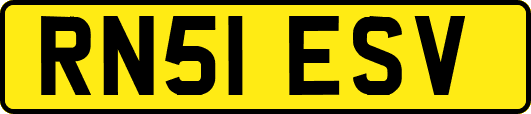 RN51 ESV